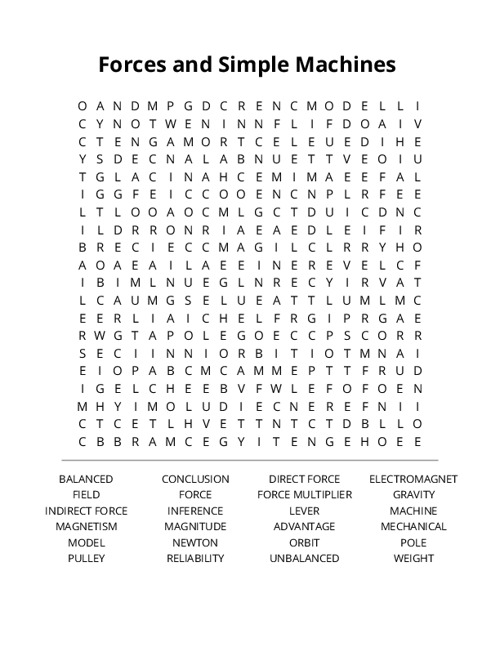 Forces and Simple Machines

O A N D M P G D C R E N C M O D E L L I
C Y N O T W E N I N N F L I F D O A I V
C T E N G A M O R T C E L E U E D I H E
Y S D E C N A L A B N U E T T V E O I U
T G L A C I N A H C E M I M A E E F A L
I G G F E I C C O O E N C N P L R F E E
L T L O O A O C M L G C T D U I C D N C
I L D R R O N R I A E A E D L E I F I R
B R E C I E C C M A G I L C L R R Y H O
A O A E A I L A E E I N E R E V E L C F
I B I M L N U E G L N R E C Y I R V A T
L C A U M G S E L U E A T T L U M L M C
E E R L I A I C H E L F R G I P R G A E
R W G T A P O L E G O E C C P S C O R R
S E C I I N N I O R B I T I O T M N A I
E I O P A B C M C A M M E P T T F R U D
I G E L C H E E B V F W L E F O F O E N
M H Y I M O L U D I E C N E R E F N I I
C T C E T L H V E T T N T C T D B L L O
C B B R A M C E G Y I T E N G E H O E E

BALANCED
FIELD
INDIRECT FORCE
MAGNETISM
MODEL
PULLEY

CONCLUSION
FORCE
INFERENCE
MAGNITUDE
NEWTON
RELIABILITY

DIRECT FORCE
FORCE MULTIPLIER
LEVER
ADVANTAGE
ORBIT
UNBALANCED

ELECTROMAGNET
GRAVITY
MACHINE
MECHANICAL
POLE
WEIGHT